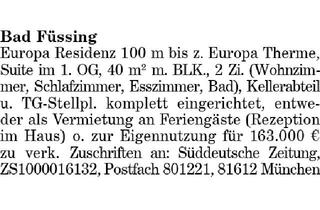 **Bad Füssing**
Europa Residenz 100 m bis z. Europa Therme, Suite im 1. OG, 40 m² m. BLK., 2 Zi. (Wohnzimmer, Schlafzimmer, Esszimmer, Bad), Kellerabteil u. TG-Stellpl. komplett eingerichtet, entweder als Vermietung an Feriengäste (Rezeption im Haus) o. zur Eigennutzung für 163.000 € zu verk. Zuschriften an: Süddeutsche Zeitung, ZS1000016132, Postfach 801221, 81612 München